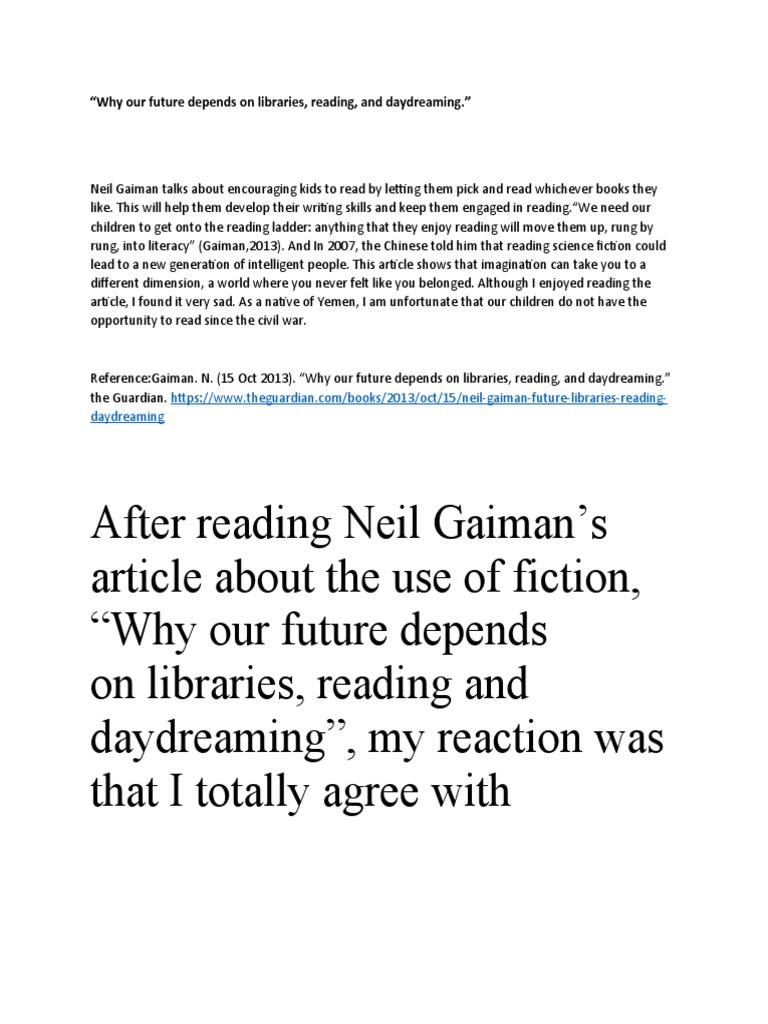 “Why our future depends on libraries, reading, and daydreaming.”

Neil Gaiman talks about encouraging kids to read by letting them pick and read whichever books they like. This will help them develop their writing skills and keep them engaged in reading.“We need our children to get onto the reading ladder: anything that they enjoy reading will move them up, rung by rung, into literacy” (Gaiman,2013). And In 2007, the Chinese told him that reading science fiction could lead to a new generation of intelligent people. This article shows that imagination can take you to a different dimension, a world where you never felt like you belonged. Although I enjoyed reading the article, I found it very sad. As a native of Yemen, I am unfortunate that our children do not have the opportunity to read since the civil war.

Reference:Gaiman. N. (15 Oct 2013). “Why our future depends on libraries, reading, and daydreaming.” the Guardian. https://www.theguardian.com/books/2013/oct/15/neil-gaiman-future-libraries-reading-daydreaming

After reading Neil Gaiman’s article about the use of fiction, “Why our future depends on libraries, reading and daydreaming”, my reaction was that I totally agree with